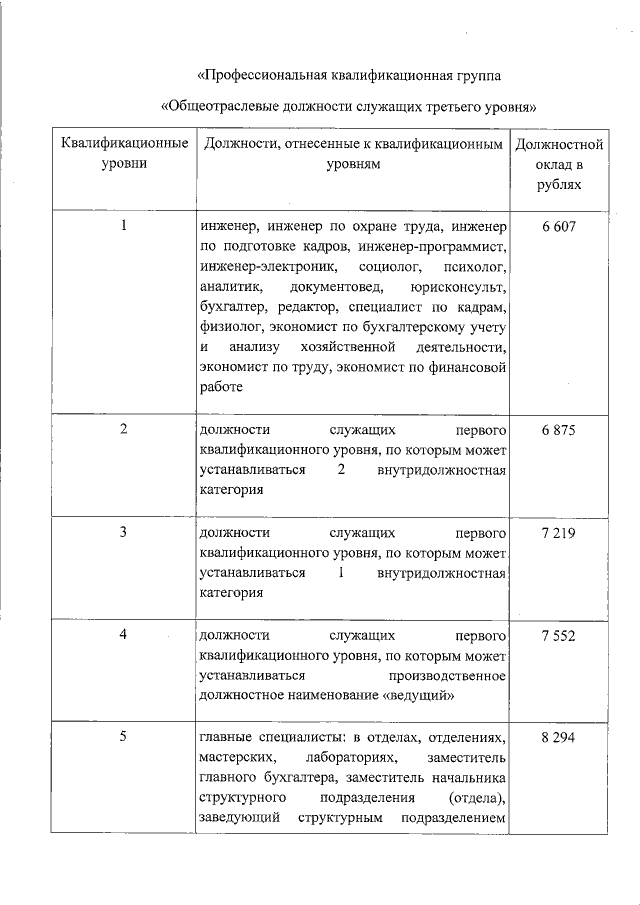 «Профессиональная квалификационная группа

«Общеотраслевые должности служащих третьего уровня»

| Квалификационные уровни | Должности, отнесенные к квалификационным уровням | Должностной оклад в рублях |
|---|---|---|
| 1 | инженер, инженер по охране труда, инженер по подготовке кадров, инженер-программист, инженер-электроник, социолог, психолог, аналитик, документовед, юрисконсульт, бухгалтер, редактор, специалист по кадрам, физиолог, экономист по бухгалтерскому учету и анализу хозяйственной деятельности, экономист по труду, экономист по финансовой работе | 6 607 |
| 2 | должности служащих первого квалификационного уровня, по которым может устанавливаться 2 внутридолжностная категория | 6 875 |
| 3 | должности служащих первого квалификационного уровня, по которым может устанавливаться 1 внутридолжностная категория | 7 219 |
| 4 | должности служащих первого квалификационного уровня, по которым может устанавливаться производственное должностное наименование «ведущий» | 7 552 |
| 5 | главные специалисты: в отделах, отделениях, мастерских, лабораториях, заместитель главного бухгалтера, заместитель начальника структурного подразделения (отдела), заведующий структурным подразделением | 8 294 |